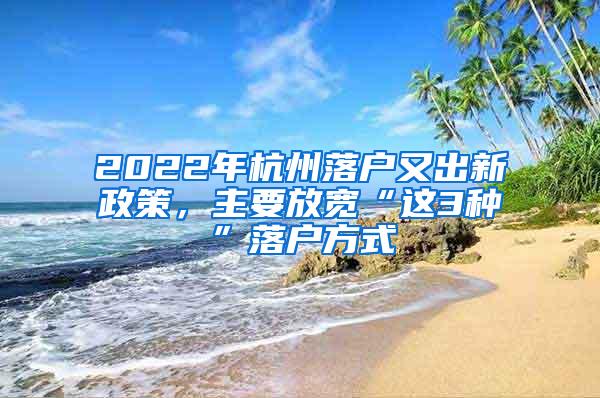 2022年杭州落户又出新政策，主要放宽“这3种”落户方式